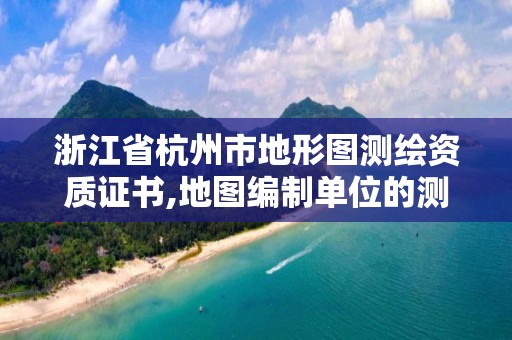 浙江省杭州市地形图测绘资质证书,地图编制单位的测